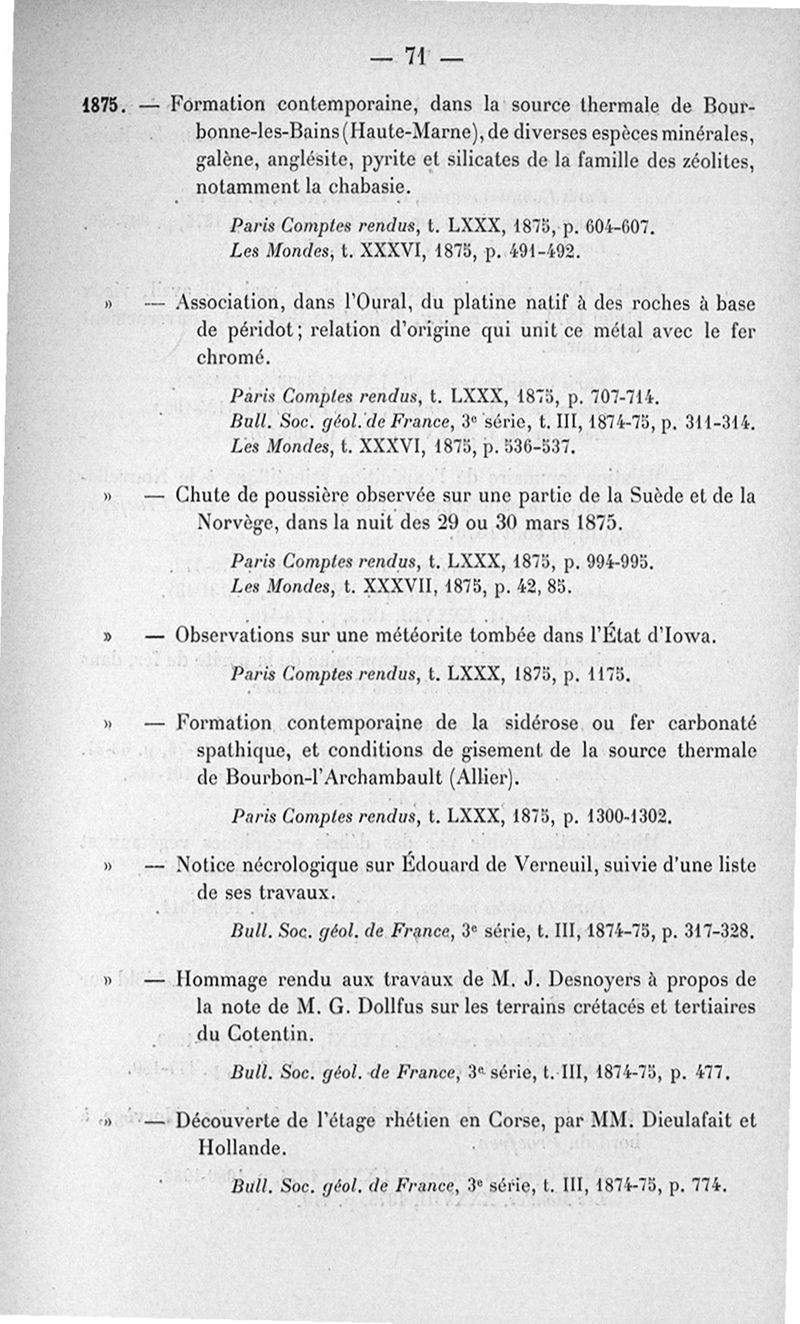 — 71 —

1875. — Formation contemporaine, dans la source thermale de Bourbonne-les-Bains (Haute-Marne), de diverses espèces minérales, galène, anglésite, pyrite et silicates de la famille des zéolites, notamment la chabasie.

Paris Comptes rendus, t. LXXX, 1875, p. 604-607.
Les Mondes, t. XXXVI, 1875, p. 491-492.

» — Association, dans l'Oural, du platine natif à des roches à base de péridot; relation d'origine qui unit ce métal avec le fer chromé.

Paris Comptes rendus, t. LXXX, 1875, p. 707-714.
Bull. Soc. géol. de France, 3e série, t. III, 1874-75, p. 311-314.
Les Mondes, t. XXXVI, 1875, p. 536-537.

» — Chute de poussière observée sur une partie de la Suède et de la Norvège, dans la nuit des 29 ou 30 mars 1875.

Paris Comptes rendus, t. LXXX, 1875, p. 994-995.
Les Mondes, t. XXXVII, 1875, p. 42, 85.

» — Observations sur une météorite tombée dans l'État d'Iowa.

Paris Comptes rendus, t. LXXX, 1875, p. 1175.

» — Formation contemporaine de la sidérose ou fer carbonaté spathique, et conditions de gisement de la source thermale de Bourbon-l'Archambault (Allier).

Paris Comptes rendus, t. LXXX, 1875, p. 1300-1302.

» — Notice nécrologique sur Édouard de Verneuil, suivie d'une liste de ses travaux.

Bull. Soc. géol. de France, 3e série, t. III, 1874-75, p. 317-328.

» — Hommage rendu aux travaux de M. J. Desnoyers à propos de la note de M. G. Dollfus sur les terrains crétacés et tertiaires du Cotentin.

Bull. Soc. géol. de France, 3e série, t. III, 1874-75, p. 477.

» — Découverte de l'étage rhétien en Corse, par MM. Dieulafait et Hollande.

Bull. Soc. géol. de France, 3e série, t. III, 1874-75, p. 774.